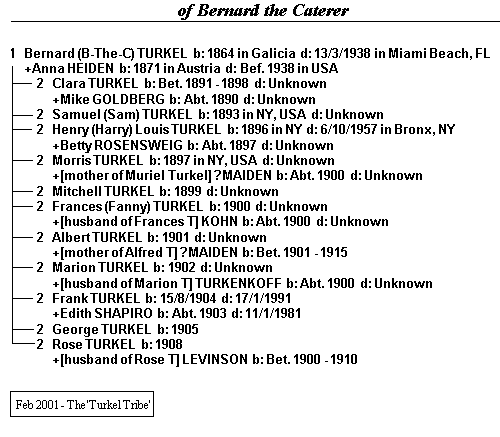 of Bernard the Caterer

1 Bernard (B-The-C) TURKEL b: 1864 in Galicia d: 13/3/1938 in Miami Beach, FL
+Anna HEIDEN b: 1871 in Austria d: Bef. 1938 in USA
2 Clara TURKEL b: Bet. 1891 - 1898 d: Unknown
+Mike GOLDBERG b: Abt. 1890 d: Unknown
2 Samuel (Sam) TURKEL b: 1893 in NY, USA d: Unknown
2 Henry (Harry) Louis TURKEL b: 1896 in NY d: 6/10/1957 in Bronx, NY
+Betty ROSENSWEIG b: Abt. 1897 d: Unknown
2 Morris TURKEL b: 1897 in NY, USA d: Unknown
+[mother of Muriel Turkel] ?MAIDEN b: Abt. 1900 d: Unknown
2 Mitchell TURKEL b: 1899 d: Unknown
2 Frances (Fanny) TURKEL b: 1900 d: Unknown
+[husband of Frances T] KOHN b: Abt. 1900 d: Unknown
2 Albert TURKEL b: 1901 d: Unknown
+[mother of Alfred T] ?MAIDEN b: Bet. 1901 - 1915
2 Marion TURKEL b: 1902 d: Unknown
+[husband of Marion T] TURKENKOFF b: Abt. 1900 d: Unknown
2 Frank TURKEL b: 15/8/1904 d: 17/1/1991
+Edith SHAPIRO b: Abt. 1903 d: 11/1/1981
2 George TURKEL b: 1905
2 Rose TURKEL b: 1908
+[husband of Rose T] LEVINSON b: Bet. 1900 - 1910

Feb 2001 - The 'Turkel Tribe'